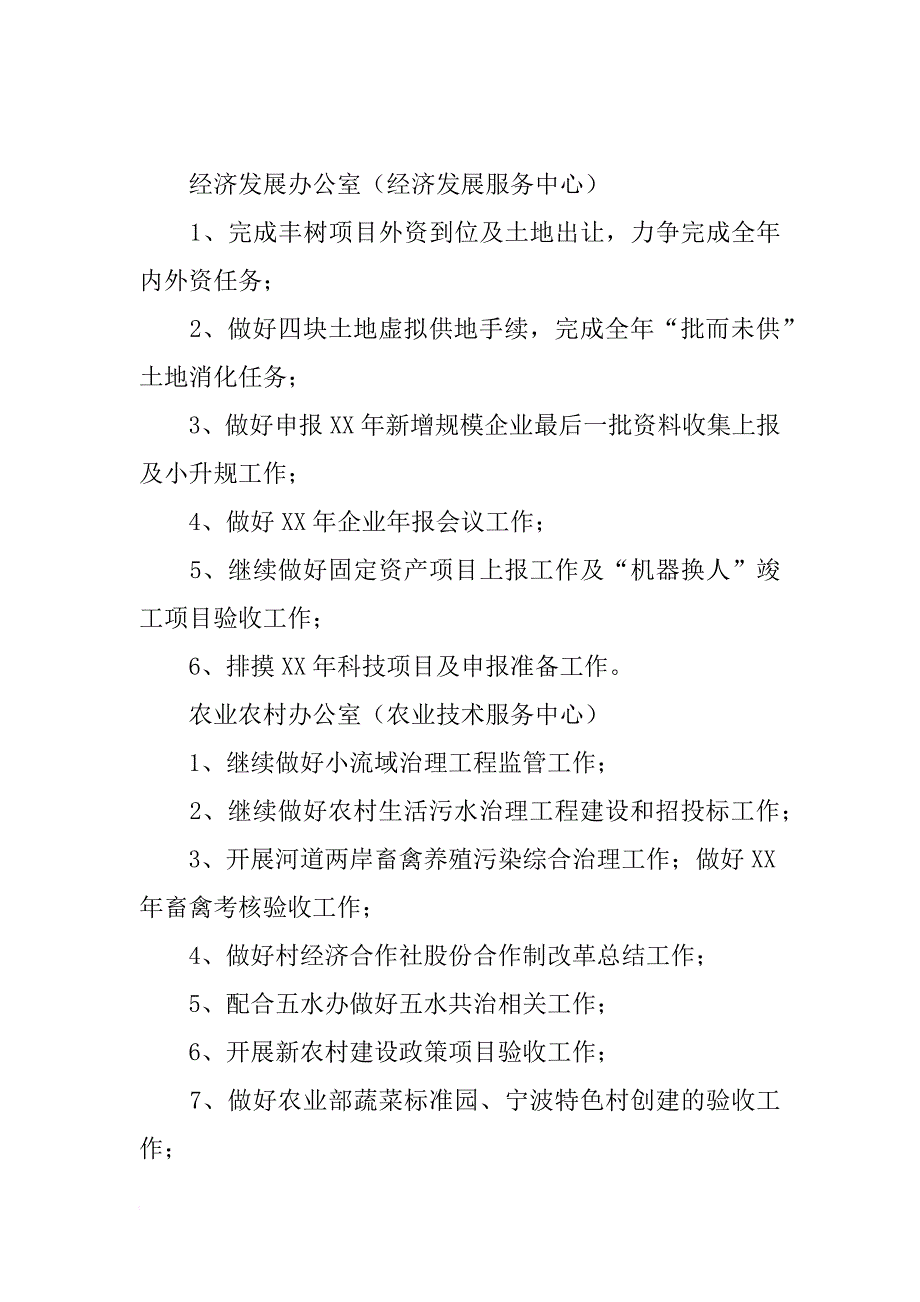 经济发展办公室（经济发展服务中心）

1、完成丰树项目外资到位及土地出让，力争完成全年内外资任务；

2、做好四块土地虚拟供地手续，完成全年“批而未供”土地消化任务；

3、做好申报XX年新增规模企业最后一批资料收集上报及小升规工作；

4、做好XX年企业年报会议工作；

5、继续做好固定资产项目上报工作及“机器换人”竣工项目验收工作；

6、排摸XX年科技项目及申报准备工作。

农业农村办公室（农业技术服务中心）

1、继续做好小流域治理工程监管工作；

2、继续做好农村生活污水治理工程建设和招投标工作；

3、开展河道两岸畜禽养殖污染综合治理工作；做好XX年畜禽考核验收工作；

4、做好村经济合作社股份合作制改革总结工作；

5、配合五水办做好五水共治相关工作；

6、开展新农村建设政策项目验收工作；

7、做好农业部蔬菜标准园、宁波特色村创建的验收工作；